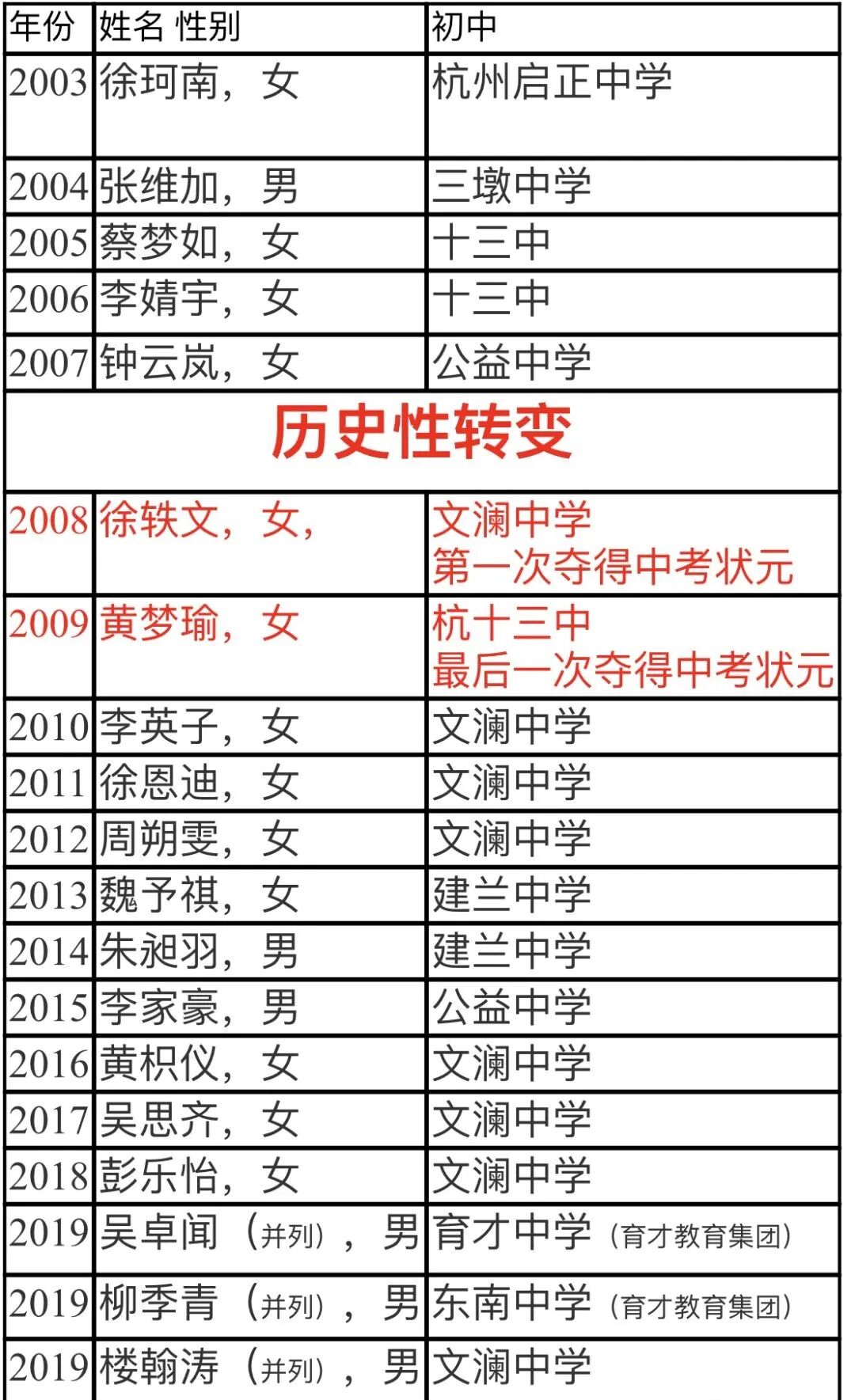 | 年份 | 姓名 性别 | 初中 |
|---|---|---|
| 2003 | 徐珂南，女 | 杭州启正中学 |
| 2004 | 张维加，男 | 三墩中学 |
| 2005 | 蔡梦如，女 | 十三中 |
| 2006 | 李婧宇，女 | 十三中 |
| 2007 | 钟云岚，女 | 公益中学 |
| 历史性转变 | | |
| 2008 | 徐轶文，女， | 文澜中学 第一次夺得中考状元 |
| 2009 | 黄梦瑜，女 | 杭十三中 最后一次夺得中考状元 |
| 2010 | 李英子，女 | 文澜中学 |
| 2011 | 徐恩迪，女 | 文澜中学 |
| 2012 | 周朔雯，女 | 文澜中学 |
| 2013 | 魏予祺，女 | 建兰中学 |
| 2014 | 朱昶羽，男 | 建兰中学 |
| 2015 | 李家豪，男 | 公益中学 |
| 2016 | 黄枳仪，女 | 文澜中学 |
| 2017 | 吴思齐，女 | 文澜中学 |
| 2018 | 彭乐怡，女 | 文澜中学 |
| 2019 | 吴卓闻（并列），男 | 育才中学（育才教育集团） |
| 2019 | 柳季青（并列），男 | 东南中学（育才教育集团） |
| 2019 | 楼翰涛（并列），男 | 文澜中学 |